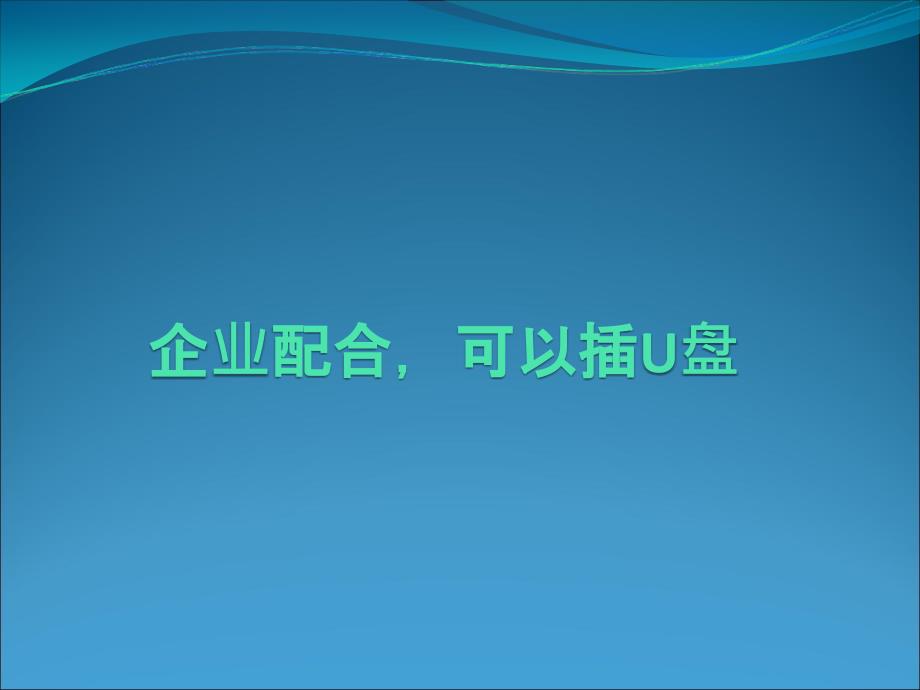 企业配合，可以插U盘